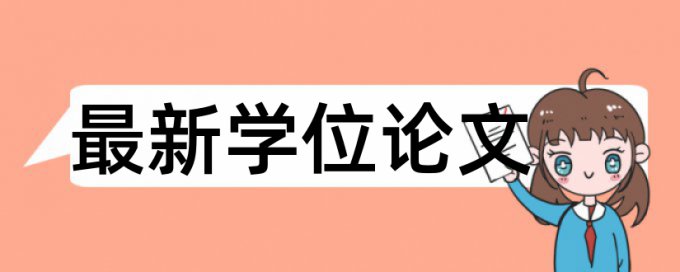 最新学位论文